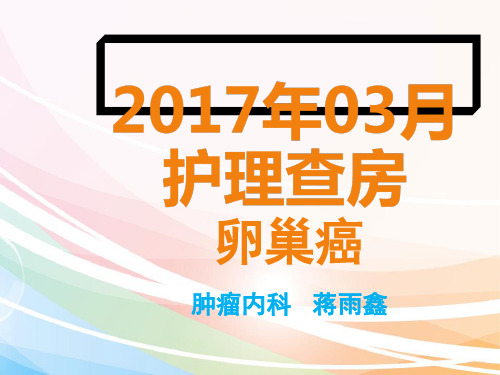 2017年03月
护理查房
卵巢癌

肿瘤内科　蒋雨鑫